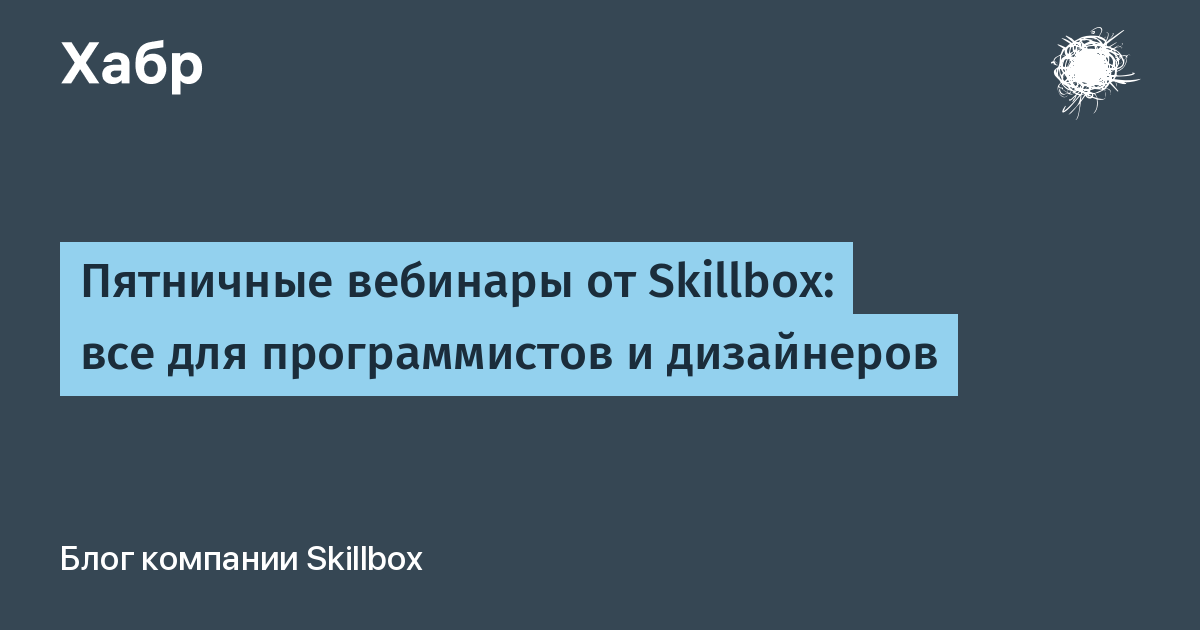 Хабр

Пятничные вебинары от Skillbox: все для программистов и дизайнеров

Блог компании Skillbox